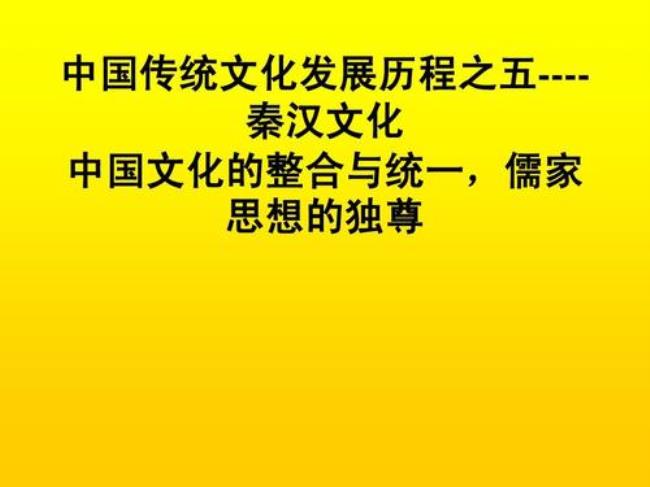 中国传统文化发展历程之五----秦汉文化
中国文化的整合与统一，儒家思想的独尊